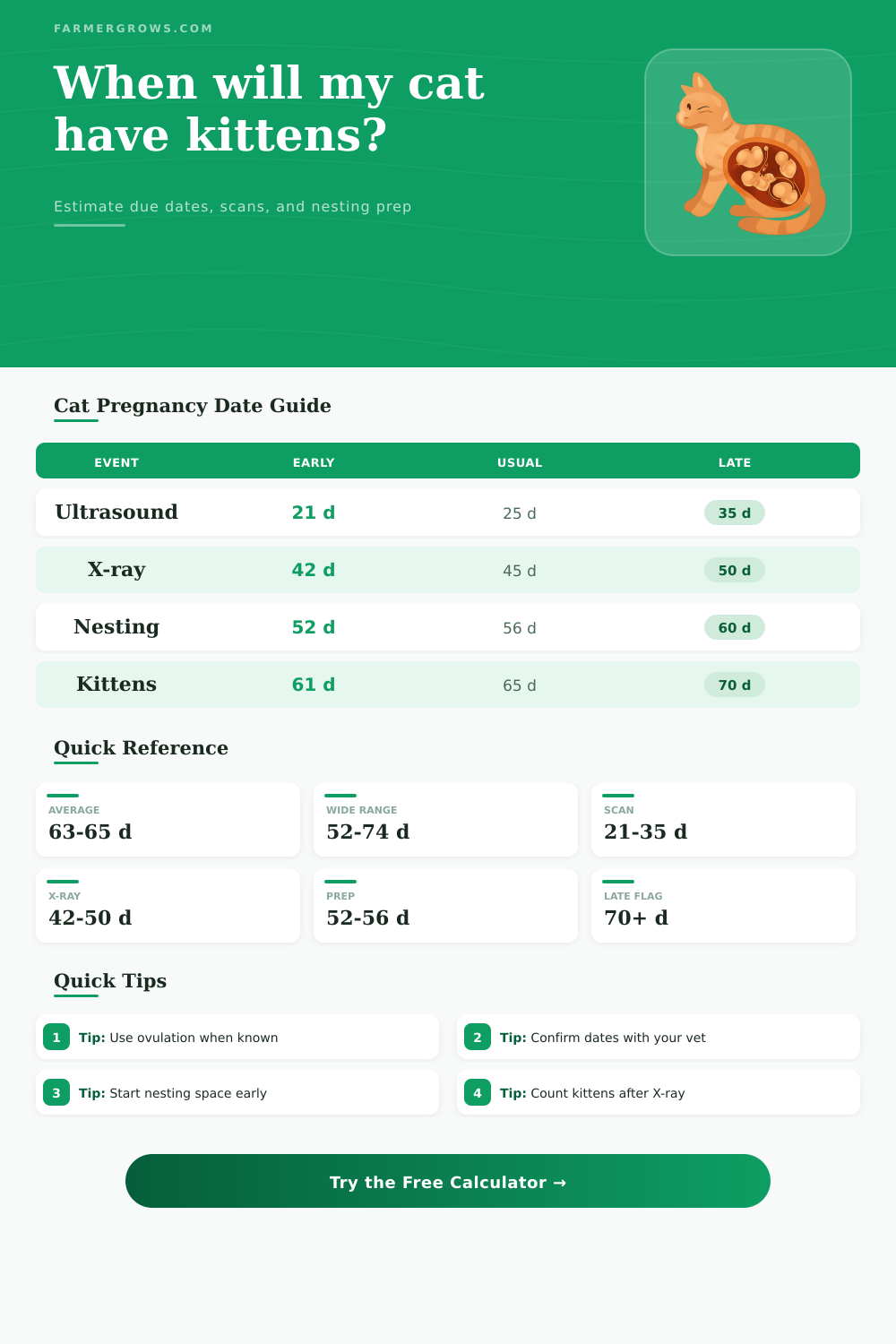 FARMERGROWS.COM

When will my cat have kittens?

Estimate due dates, scans, and nesting prep

Cat Pregnancy Date Guide

| EVENT | EARLY | USUAL | LATE |
|---|---|---|---|
| Ultrasound | 21 d | 25 d | 35 d |
| X-ray | 42 d | 45 d | 50 d |
| Nesting | 52 d | 56 d | 60 d |
| Kittens | 61 d | 65 d | 70 d |

Quick Reference

AVERAGE
63-65 d

WIDE RANGE
52-74 d

SCAN
21-35 d

X-RAY
42-50 d

PREP
52-56 d

LATE FLAG
70+ d

Quick Tips

1 Tip: Use ovulation when known

2 Tip: Confirm dates with your vet

3 Tip: Start nesting space early

4 Tip: Count kittens after X-ray

Try the Free Calculator →